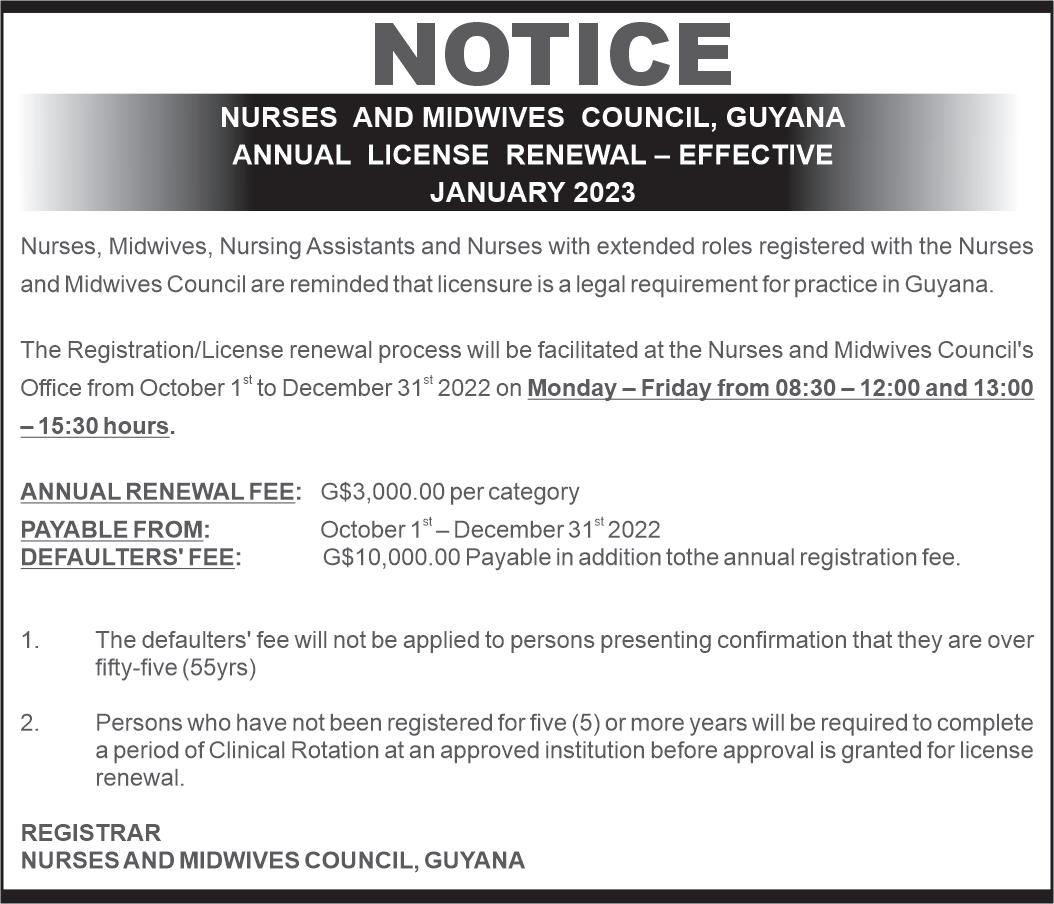 NOTICE

NURSES AND MIDWIVES COUNCIL, GUYANA
ANNUAL LICENSE RENEWAL – EFFECTIVE
JANUARY 2023

Nurses, Midwives, Nursing Assistants and Nurses with extended roles registered with the Nurses and Midwives Council are reminded that licensure is a legal requirement for practice in Guyana.

The Registration/License renewal process will be facilitated at the Nurses and Midwives Council's Office from October 1$^{st}$ to December 31$^{st}$ 2022 on Monday – Friday from 08:30 – 12:00 and 13:00 – 15:30 hours.

ANNUAL RENEWAL FEE: G$3,000.00 per category
PAYABLE FROM: October 1$^{st}$ – December 31$^{st}$ 2022
DEFAULTERS' FEE: G$10,000.00 Payable in addition tothe annual registration fee.

1. The defaulters' fee will not be applied to persons presenting confirmation that they are over fifty-five (55yrs)

2. Persons who have not been registered for five (5) or more years will be required to complete a period of Clinical Rotation at an approved institution before approval is granted for license renewal.

REGISTRAR
NURSES AND MIDWIVES COUNCIL, GUYANA